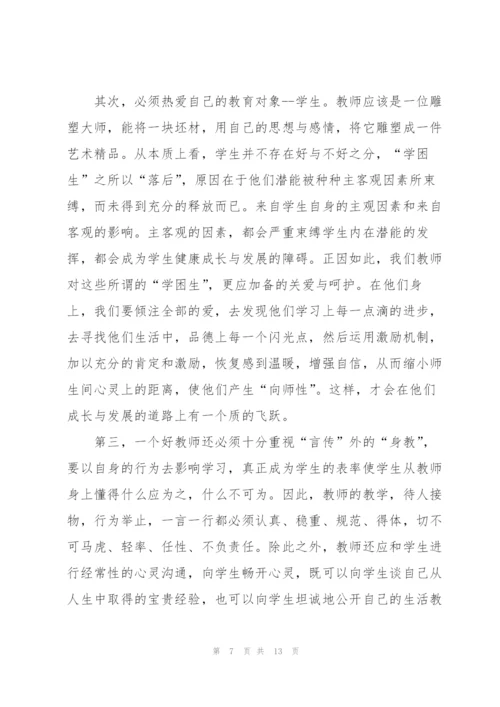 其次，必须热爱自己的教育对象--学生。教师应该是一位雕塑大师，能将一块坯材，用自己的思想与感情，将它雕塑成一件艺术精品。从本质上看，学生并不存在好与不好之分，“学困生”之所以“落后”，原因在于他们潜能被种种主客观因素所束缚，而未得到充分的释放而已。来自学生自身的主观因素和来自客观的影响。主客观的因素，都会严重束缚学生内在潜能的发挥，都会成为学生健康成长与发展的障碍。正因如此，我们教师对这些所谓的“学困生”，更应加备的关爱与呵护。在他们身上，我们要倾注全部的爱，去发现他们学习上每一点滴的进步，去寻找他们生活中，品德上每一个闪光点，然后运用激励机制，加以充分的肯定和激励，恢复感到温暖，增强自信，从而缩小师生间心灵上的距离，使他们产生“向师性”。这样，才会在他们成长与发展的道路上有一个质的飞跃。

第三，一个好教师还必须十分重视“言传”外的“身教”，要以自身的行为去影响学习，真正成为学生的表率使学生从教师身上懂得什么应为之，什么不可为。因此，教师的教学，待人接物，行为举止，一言一行都必须认真、稳重、规范、得体，切不可马虎、轻率、任性、不负责任。除此之外，教师还应和学生进行经常性的心灵沟通，向学生畅开心灵，既可以向学生谈自己从人生中取得的宝贵经验，也可以向学生坦诚地公开自己的生活教

第 7 页 共 13 页